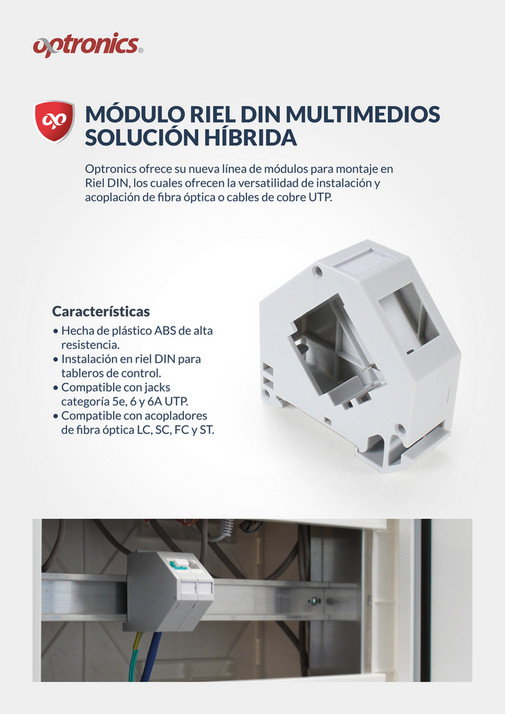 optronics®

MÓDULO RIEL DIN MULTIMEDIOS SOLUCIÓN HÍBRIDA

Optronics ofrece su nueva línea de módulos para montaje en Riel DIN, los cuales ofrecen la versatilidad de instalación y acoplación de fibra óptica o cables de cobre UTP.

Características
• Hecha de plástico ABS de alta resistencia.
• Instalación en riel DIN para tableros de control.
• Compatible con jacks categoría 5e, 6 y 6A UTP.
• Compatible con acopladores de fibra óptica LC, SC, FC y ST.